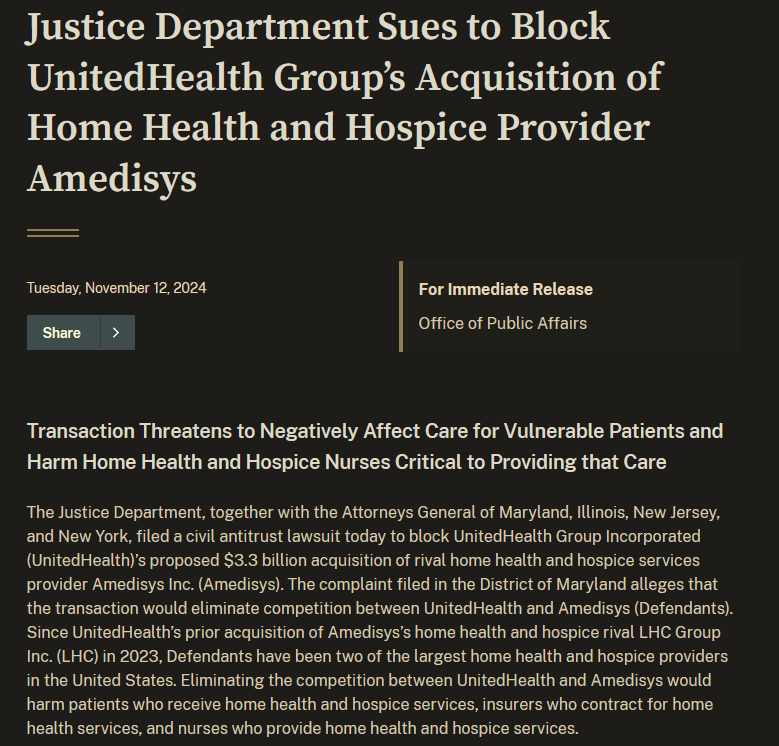 Justice Department Sues to Block UnitedHealth Group's Acquisition of Home Health and Hospice Provider Amedisys

Tuesday, November 12, 2024

Share

For Immediate Release

Office of Public Affairs

Transaction Threatens to Negatively Affect Care for Vulnerable Patients and Harm Home Health and Hospice Nurses Critical to Providing that Care

The Justice Department, together with the Attorneys General of Maryland, Illinois, New Jersey, and New York, filed a civil antitrust lawsuit today to block UnitedHealth Group Incorporated (UnitedHealth)'s proposed \$3.3 billion acquisition of rival home health and hospice services provider Amedisys Inc. (Amedisys). The complaint filed in the District of Maryland alleges that the transaction would eliminate competition between UnitedHealth and Amedisys (Defendants). Since UnitedHealth's prior acquisition of Amedisys's home health and hospice rival LHC Group Inc. (LHC) in 2023, Defendants have been two of the largest home health and hospice providers in the United States. Eliminating the competition between UnitedHealth and Amedisys would harm patients who receive home health and hospice services, insurers who contract for home health services, and nurses who provide home health and hospice services.